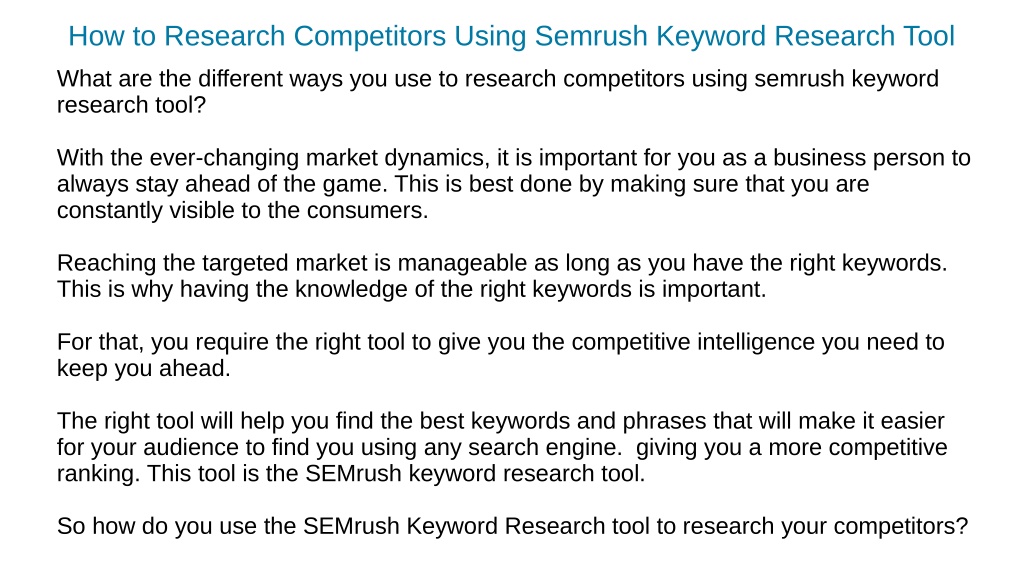 How to Research Competitors Using Semrush Keyword Research Tool

What are the different ways you use to research competitors using semrush keyword research tool?

With the ever-changing market dynamics, it is important for you as a business person to always stay ahead of the game. This is best done by making sure that you are constantly visible to the consumers.

Reaching the targeted market is manageable as long as you have the right keywords. This is why having the knowledge of the right keywords is important.

For that, you require the right tool to give you the competitive intelligence you need to keep you ahead.

The right tool will help you find the best keywords and phrases that will make it easier for your audience to find you using any search engine.  giving you a more competitive ranking. This tool is the SEMrush keyword research tool.

So how do you use the SEMrush Keyword Research tool to research your competitors?